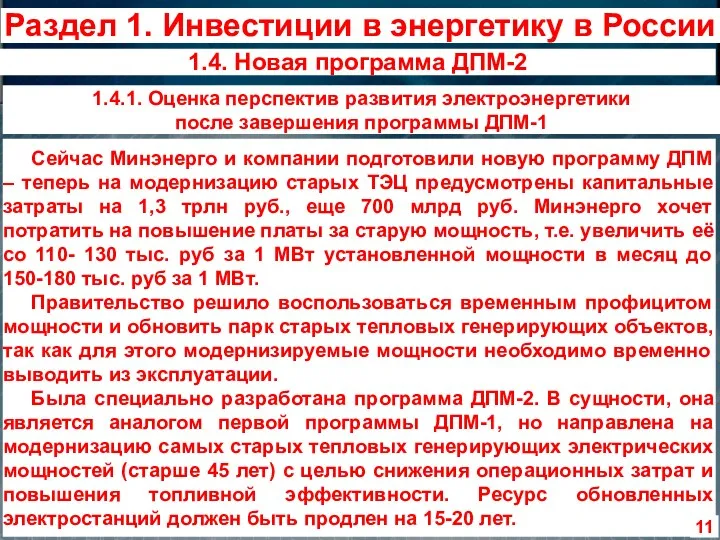 Раздел 1. Инвестиции в энергетику в России

1.4. Новая программа ДПМ-2

1.4.1. Оценка перспектив развития электроэнергетики после завершения программы ДПМ-1

Сейчас Минэнерго и компании подготовили новую программу ДПМ – теперь на модернизацию старых ТЭЦ предусмотрены капитальные затраты на 1,3 трлн руб., еще 700 млрд руб. Минэнерго хочет потратить на повышение платы за старую мощность, т.е. увеличить её со 110- 130 тыс. руб за 1 МВт установленной мощности в месяц до 150-180 тыс. руб за 1 МВт.

Правительство решило воспользоваться временным профицитом мощности и обновить парк старых тепловых генерирующих объектов, так как для этого модернизируемые мощности необходимо временно выводить из эксплуатации.

Была специально разработана программа ДПМ-2. В сущности, она является аналогом первой программы ДПМ-1, но направлена на модернизацию самых старых тепловых генерирующих электрических мощностей (старше 45 лет) с целью снижения операционных затрат и повышения топливной эффективности. Ресурс обновленных электростанций должен быть продлен на 15-20 лет.

11